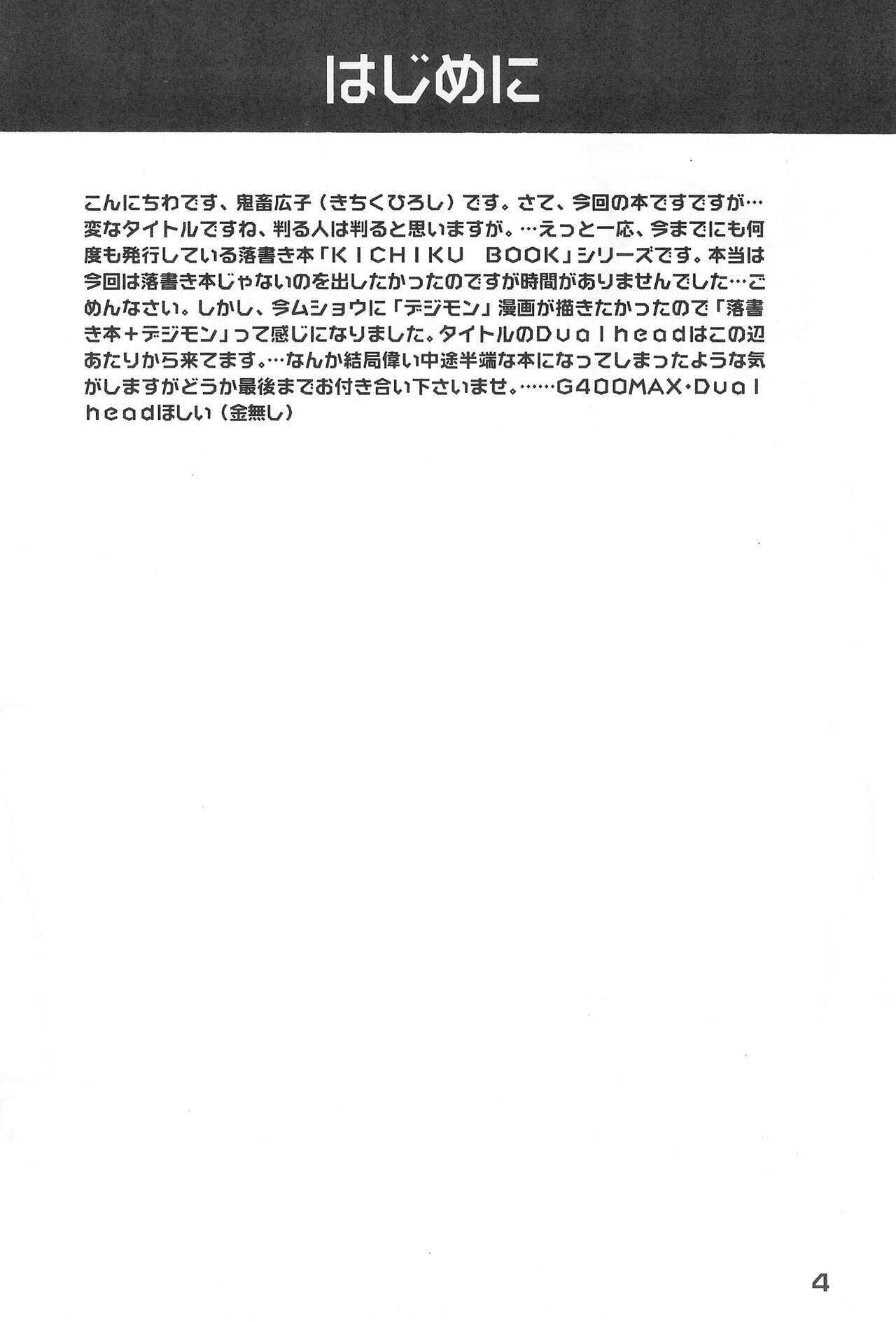 はじめに

こんにちわです、鬼畜広子（きちくひろし）です。さて、今回の本ですですが…変なタイトルですね、判る人は判ると思いますが。…えっと一応、今までにも何度も発行している落書き本「KICHIKU BOOK」シリーズです。本当は今回は落書き本じゃないのを出したかったのですが時間がありませんでした…ごめんなさい。しかし、今ムショウに「デジモン」漫画が描きたかったので「落書き本＋デジモン」って感じになりました。タイトルのDualheadはこの辺あたりから来てます。…なんか結局偉い中途半端な本になってしまったような気がしますがどうか最後までお付き合い下さいませ。……G400MAX・Dualheadほしい（金無し）

4